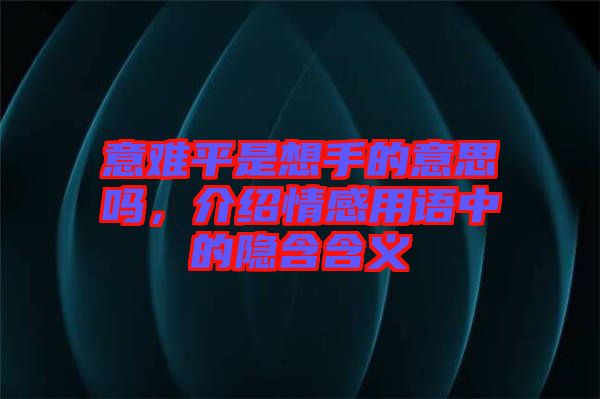 意难平是想手的意思吗，介绍情感用语中的隐含含义